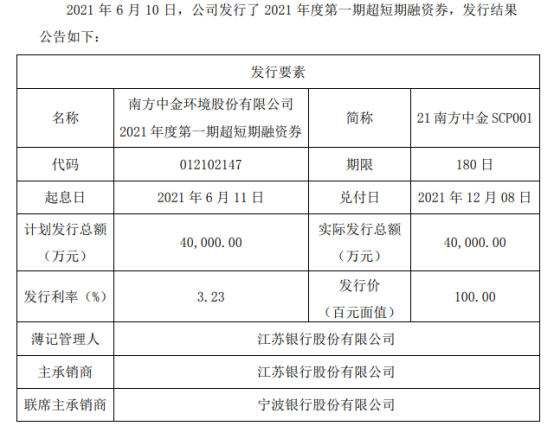 2021年6月10日，公司发行了2021年度第一期超短期融资券，发行结果公告如下：

| 发行要素 | | | |
|---|---|---|---|
| 名称 | 南方中金环境股份有限公司2021年度第一期超短期融资券 | 简称 | 21南方中金SCP001 |
| 代码 | 012102147 | 期限 | 180日 |
| 起息日 | 2021年6月11日 | 兑付日 | 2021年12月08日 |
| 计划发行总额（万元） | 40,000.00 | 实际发行总额（万元） | 40,000.00 |
| 发行利率（%） | 3.23 | 发行价（百元面值） | 100.00 |
| 薄记管理人 | 江苏银行股份有限公司 | | |
| 主承销商 | 江苏银行股份有限公司 | | |
| 联席主承销商 | 宁波银行股份有限公司 | | |